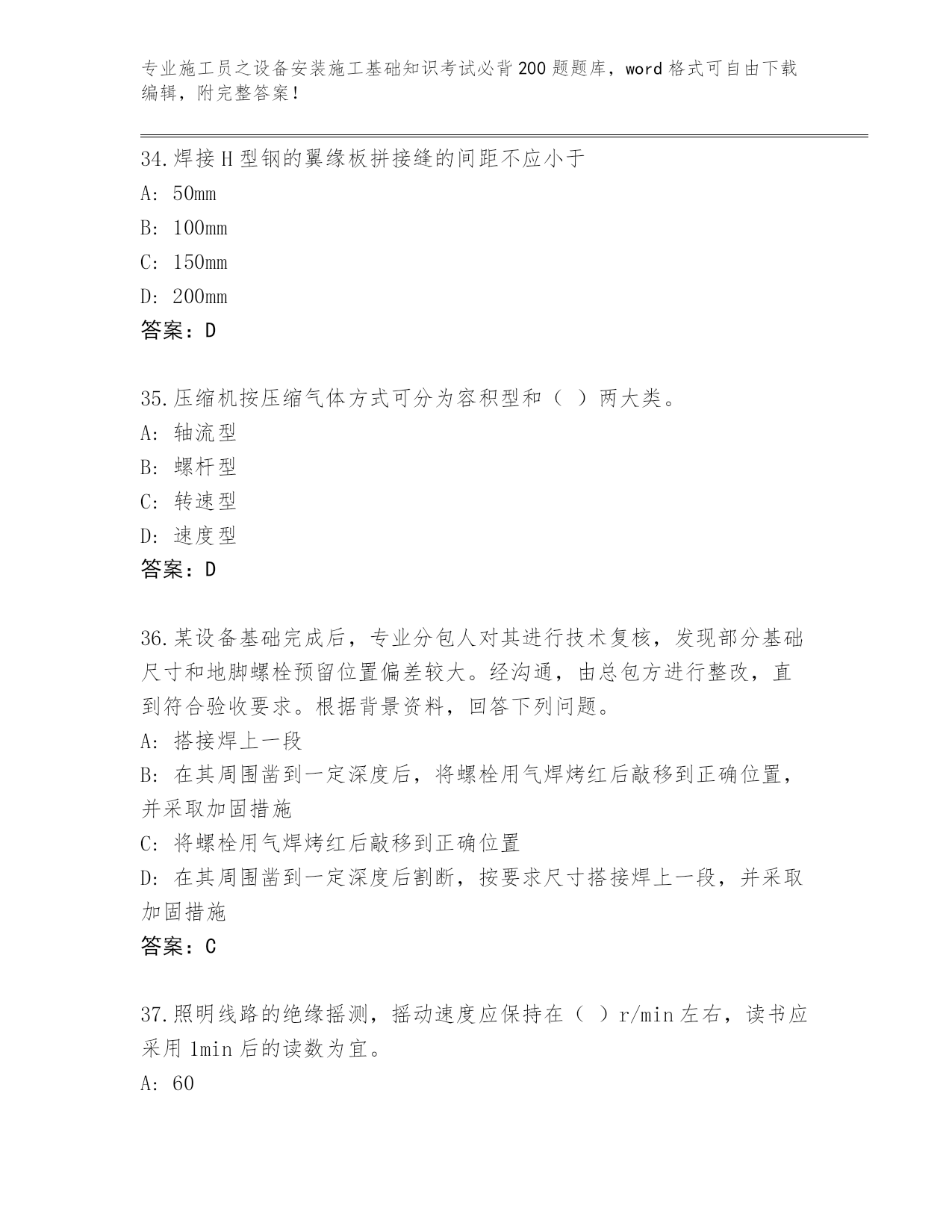 专业施工员之设备安装施工基础知识考试必背200题题库，word格式可自由下载编辑，附完整答案！

34.焊接H型钢的翼缘板拼接缝的间距不应小于
A: 50mm
B: 100mm
C: 150mm
D: 200mm
答案：D

35.压缩机按压缩气体方式可分为容积型和（ ）两大类。
A: 轴流型
B: 螺杆型
C: 转速型
D: 速度型
答案：D

36.某设备基础完成后，专业分包人对其进行技术复核，发现部分基础尺寸和地脚螺栓预留位置偏差较大。经沟通，由总包方进行整改，直到符合验收要求。根据背景资料，回答下列问题。
A: 搭接焊上一段
B: 在其周围凿到一定深度后，将螺栓用气焊烤红后敲移到正确位置，并采取加固措施
C: 将螺栓用气焊烤红后敲移到正确位置
D: 在其周围凿到一定深度后割断，按要求尺寸搭接焊上一段，并采取加固措施
答案：C

37.照明线路的绝缘摇测，摇动速度应保持在（ ）r/min左右，读书应采用1min后的读数为宜。
A: 60